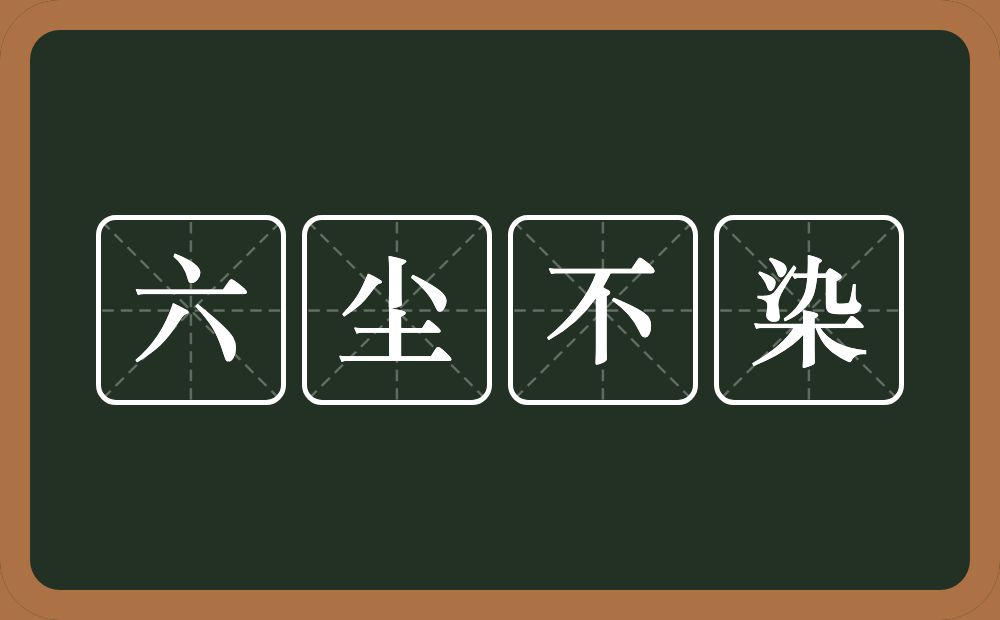 六尘不染